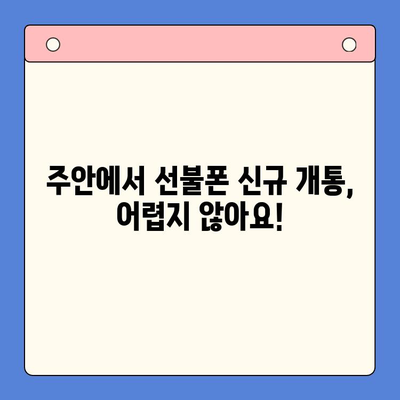 주안에서 선불폰 신규 개통, 어렵지 않아요!